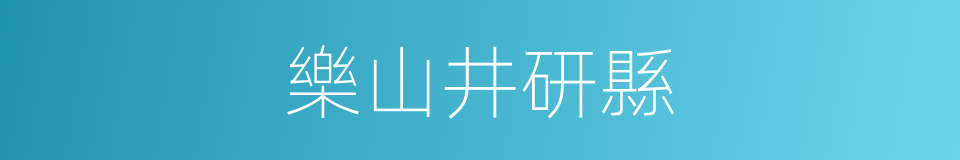 樂山井研縣